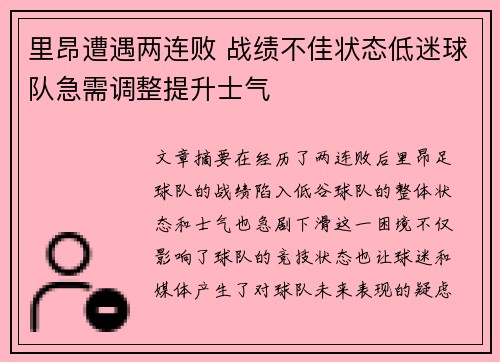 里昂遭遇两连败 战绩不佳状态低迷球队急需调整提升士气

文章摘要在经历了两连败后里昂足球队的战绩陷入低谷球队的整体状态和士气也急剧下滑这一困境不仅影响了球队的竞技状态也让球迷和媒体产生了对球队未来表现的疑虑